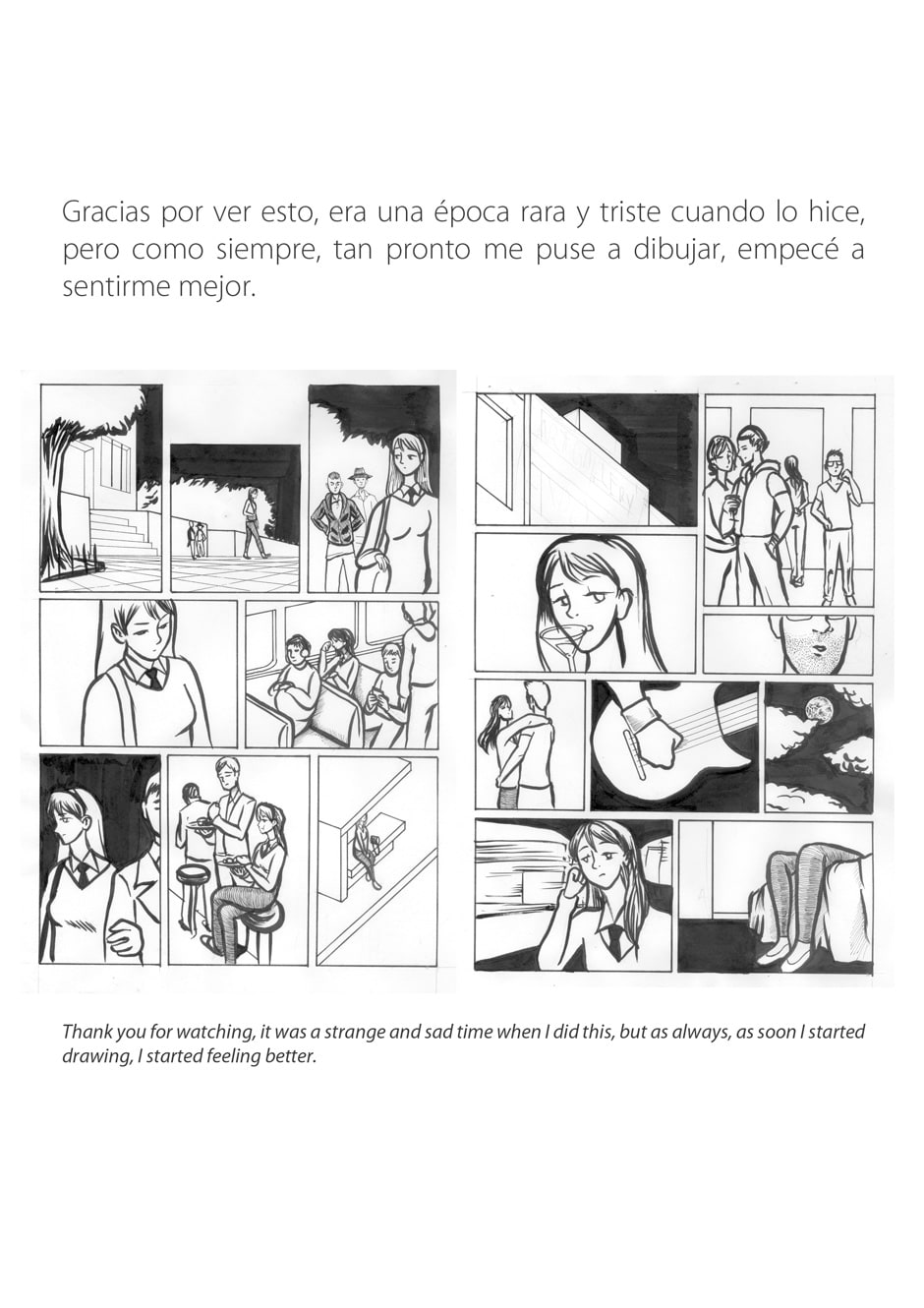 Gracias por ver esto, era una época rara y triste cuando lo hice, pero como siempre, tan pronto me puse a dibujar, empecé a sentirme mejor.

Thank you for watching, it was a strange and sad time when I did this, but as always, as soon I started drawing, I started feeling better.